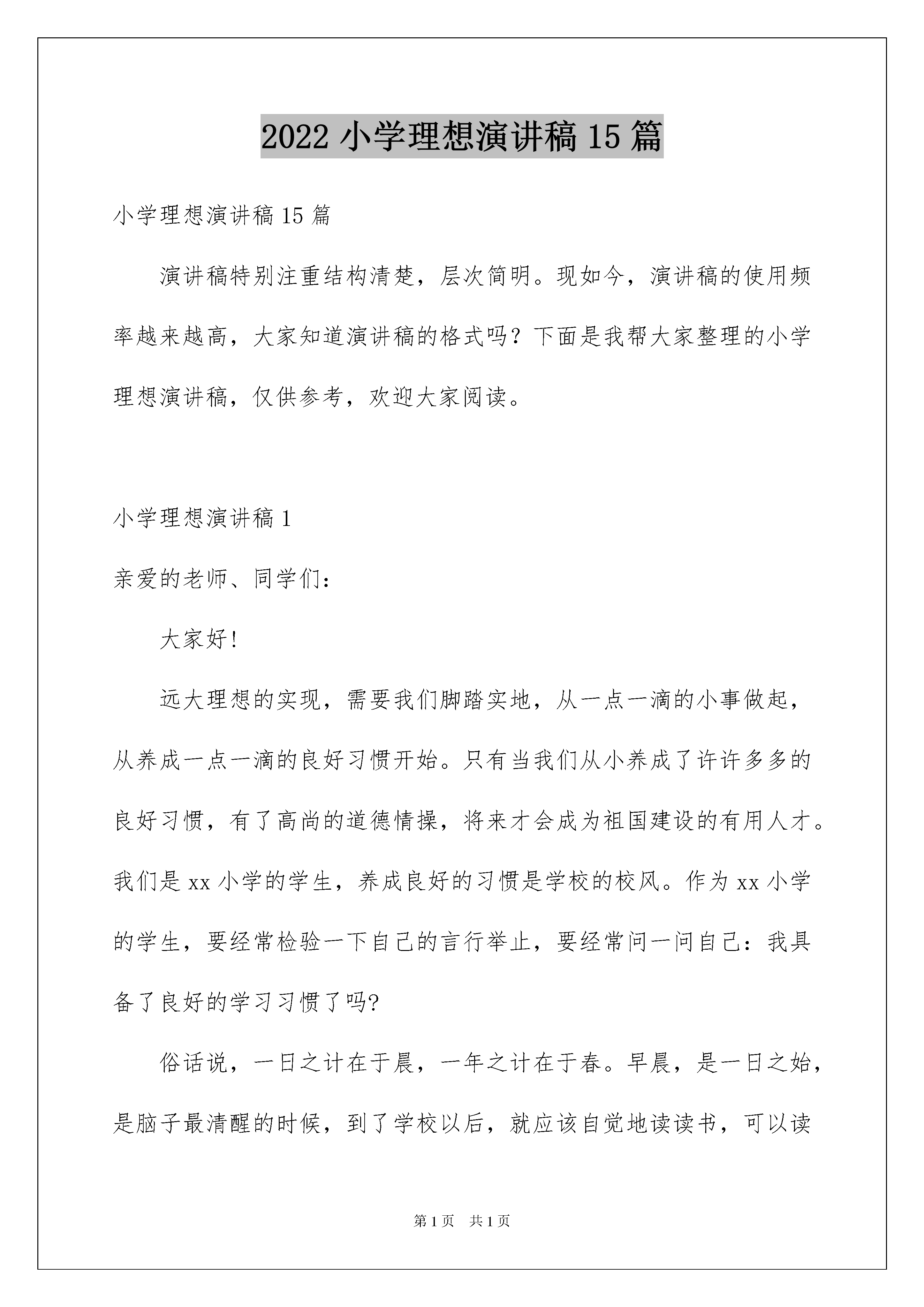 2022 小学理想演讲稿 15 篇

小学理想演讲稿 15 篇

演讲稿特别注重结构清楚，层次简明。现如今，演讲稿的使用频率越来越高，大家知道演讲稿的格式吗？下面是我帮大家整理的小学理想演讲稿，仅供参考，欢迎大家阅读。

小学理想演讲稿 1

亲爱的老师、同学们：

大家好!

远大理想的实现，需要我们脚踏实地，从一点一滴的小事做起，从养成一点一滴的良好习惯开始。只有当我们从小养成了许许多多的良好习惯，有了高尚的道德情操，将来才会成为祖国建设的有用人才。我们是 xx 小学的学生，养成良好的习惯是学校的校风。作为 xx 小学的学生，要经常检验一下自己的言行举止，要经常问一问自己：我具备了良好的学习习惯了吗?

俗话说，一日之计在于晨，一年之计在于春。早晨，是一日之始，是脑子最清醒的时候，到了学校以后，就应该自觉地读读书，可以读

第 1 页　共 1 页